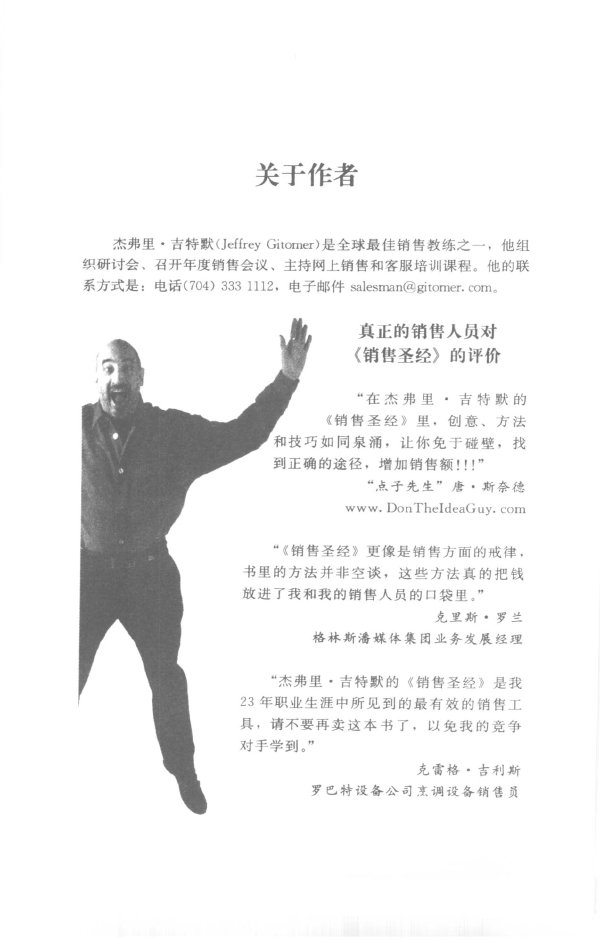 关于作者

杰弗里·吉特默(Jeffrey Gitomer)是全球最佳销售教练之一，他组织研讨会、召开年度销售会议、主持网上销售和客服培训课程。他的联系方式是：电话(704) 333 1112，电子邮件 salesman@gitomer.com。

真正的销售人员对《销售圣经》的评价

“在杰弗里·吉特默的《销售圣经》里，创意、方法和技巧如同泉涌，让你免于碰壁，找到正确的途径，增加销售额！！！”

“点子先生”唐·斯奈德
www.DonTheIdeaGuy.com

“《销售圣经》更像是销售方面的戒律，书里的方法并非空谈，这些方法真的把钱放进了我和我的销售人员的口袋里。”

克里斯·罗兰
格林斯潘媒体集团业务发展经理

“杰弗里·吉特默的《销售圣经》是我23年职业生涯中所见到的最有效的销售工具，请不要再卖这本书了，以免我的竞争对手学到。”

克雷格·吉利斯
罗巴特设备公司烹调设备销售员